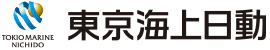 TOKIO MARINE
NICHIDO

東京海上日動